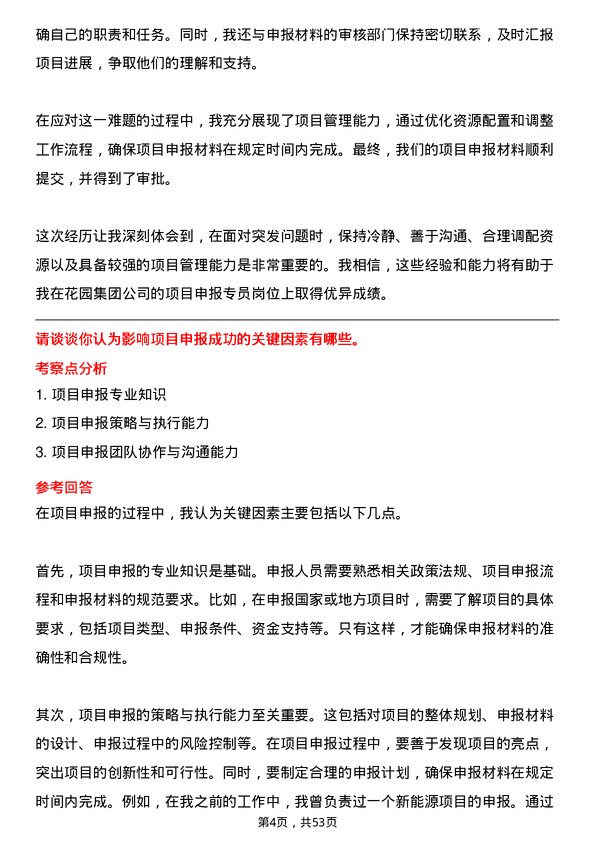 确自己的职责和任务。同时，我还与申报材料的审核部门保持密切联系，及时汇报项目进展，争取他们的理解和支持。

在应对这一难题的过程中，我充分展现了项目管理能力，通过优化资源配置和调整工作流程，确保项目申报材料在规定时间内完成。最终，我们的项目申报材料顺利提交，并得到了审批。

这次经历让我深刻体会到，在面对突发问题时，保持冷静、善于沟通、合理调配资源以及具备较强的项目管理能力是非常重要的。我相信，这些经验和能力将有助于我在花园集团公司的项目申报专员岗位上取得优异成绩。

请谈谈你认为影响项目申报成功的关键因素有哪些。

考察点分析

1. 项目申报专业知识

2. 项目申报策略与执行能力

3. 项目申报团队协作与沟通能力

参考回答

在项目申报的过程中，我认为关键因素主要包括以下几点。

首先，项目申报的专业知识是基础。申报人员需要熟悉相关政策法规、项目申报流程和申报材料的规范要求。比如，在申报国家或地方项目时，需要了解项目的具体要求，包括项目类型、申报条件、资金支持等。只有这样，才能确保申报材料的准确性和合规性。

其次，项目申报的策略与执行能力至关重要。这包括对项目的整体规划、申报材料的设计、申报过程中的风险控制等。在项目申报过程中，要善于发现项目的亮点，突出项目的创新性和可行性。同时，要制定合理的申报计划，确保申报材料在规定时间内完成。例如，在我之前的工作中，我曾负责过一个新能源项目的申报。通过

第4页，共53页